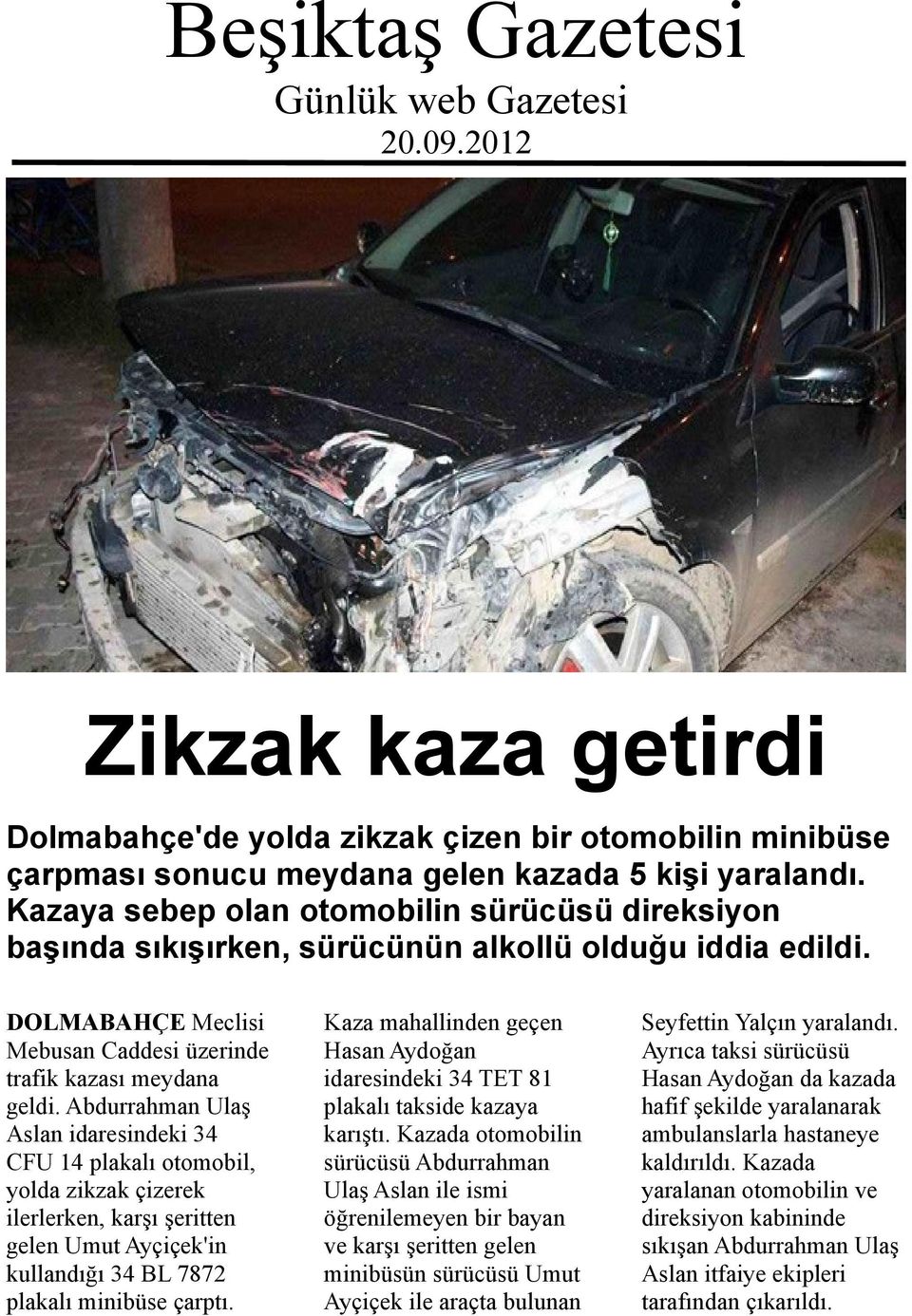 Beşiktaş Gazetesi
Günlük web Gazetesi
20.09.2012

Zikzak kaza getirdi

Dolmabahçe'de yolda zikzak çizen bir otomobilin minibüse çarpması sonucu meydana gelen kazada 5 kişi yaralandı. Kazaya sebep olan otomobilin sürücüsü direksiyon başında sıkışırken, sürücünün alkollü olduğu iddia edildi.

DOLMABAHÇE Meclisi Mebusan Caddesi üzerinde trafik kazası meydana geldi. Abdurrahman Ulaş Aslan idaresindeki 34 CFU 14 plakalı otomobil, yolda zikzak çizerek ilerlerken, karşı şeritten gelen Umut Ayçiçek'in kullandığı 34 BL 7872 plakalı minibüse çarptı.

Kaza mahallinden geçen Hasan Aydoğan idaresindeki 34 TET 81 plakalı takside kazaya karıştı. Kazada otomobilin sürücüsü Abdurrahman Ulaş Aslan ile ismi öğrenilemeyen bir bayan ve karşı şeritten gelen minibüsün sürücüsü Umut Ayçiçek ile araçta bulunan

Seyfettin Yalçın yaralandı. Ayrıca taksi sürücüsü Hasan Aydoğan da kazada hafif şekilde yaralanarak ambulanslarla hastaneye kaldırıldı. Kazada yaralanan otomobilin ve direksiyon kabininde sıkışan Abdurrahman Ulaş Aslan itfaiye ekipleri tarafından çıkarıldı.